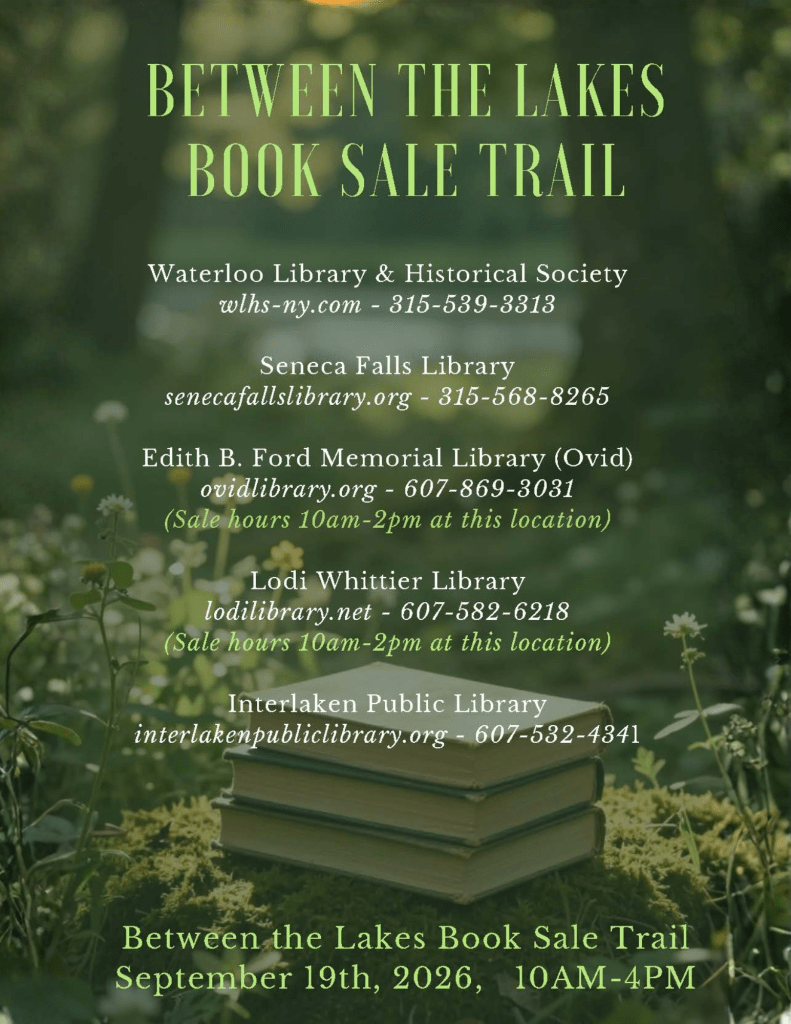 BETWEEN THE LAKES
BOOK SALE TRAIL

Waterloo Library & Historical Society
wlhs-ny.com - 315-539-3313

Seneca Falls Library
senecafallslibrary.org - 315-568-8265

Edith B. Ford Memorial Library (Ovid)
ovidlibrary.org - 607-869-3031
(Sale hours 10am-2pm at this location)

Lodi Whittier Library
lodilibrary.net - 607-582-6218
(Sale hours 10am-2pm at this location)

Interlaken Public Library
interlakenpubliclibrary.org - 607-532-4341

Between the Lakes Book Sale Trail
September 19th, 2026, 10AM-4PM